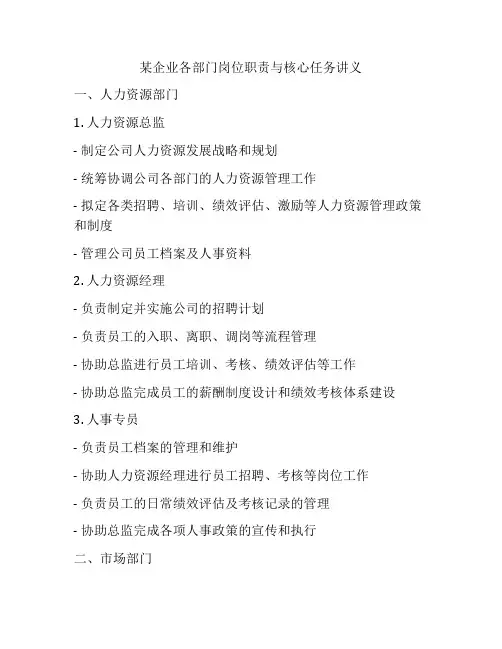 某企业各部门岗位职责与核心任务讲义

一、人力资源部门

1. 人力资源总监

- 制定公司人力资源发展战略和规划

- 统筹协调公司各部门的人力资源管理工作

- 拟定各类招聘、培训、绩效评估、激励等人力资源管理政策和制度

- 管理公司员工档案及人事资料

2. 人力资源经理

- 负责制定并实施公司的招聘计划

- 负责员工的入职、离职、调岗等流程管理

- 协助总监进行员工培训、考核、绩效评估等工作

- 协助总监完成员工的薪酬制度设计和绩效考核体系建设

3. 人事专员

- 负责员工档案的管理和维护

- 协助人力资源经理进行员工招聘、考核等岗位工作

- 负责员工的日常绩效评估及考核记录的管理

- 协助总监完成各项人事政策的宣传和执行

二、市场部门